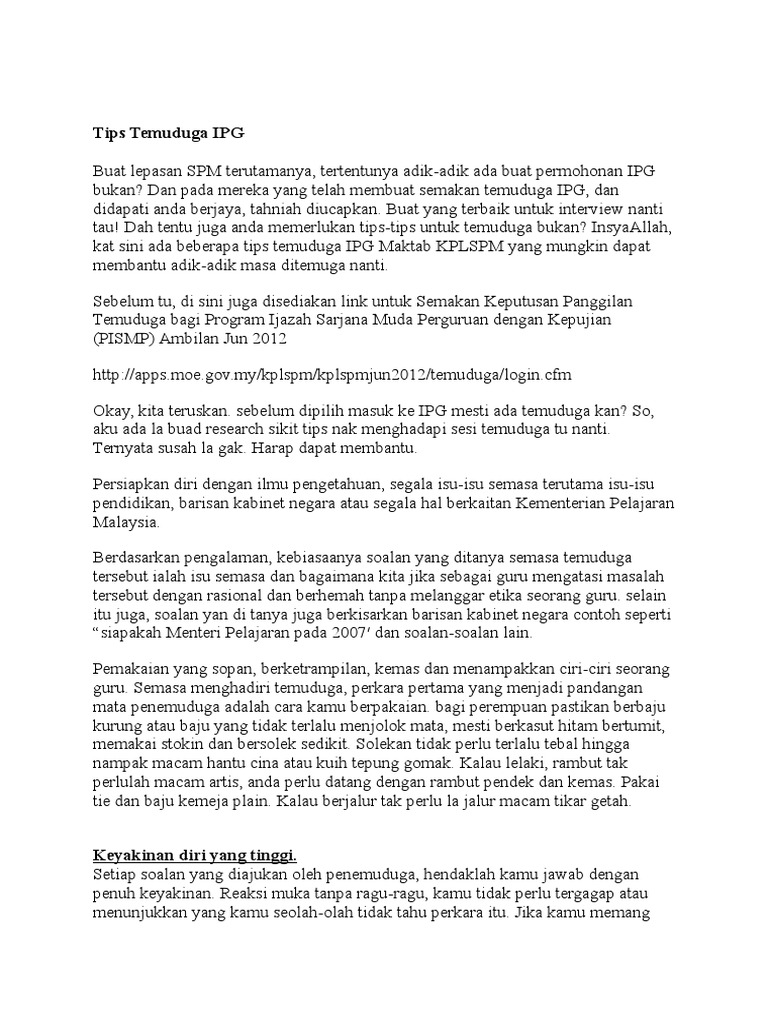 Tips Temuduga IPG

Buat lepasan SPM terutamanya, tertentunya adik-adik ada buat permohonan IPG bukan? Dan pada mereka yang telah membuat semakan temuduga IPG, dan didapati anda berjaya, tahniah diucapkan. Buat yang terbaik untuk interview nanti tau! Dah tentu juga anda memerlukan tips-tips untuk temuduga bukan? InsyaAllah, kat sini ada beberapa tips temuduga IPG Maktab KPLSPM yang mungkin dapat membantu adik-adik masa ditemuga nanti.

Sebelum tu, di sini juga disediakan link untuk Semakan Keputusan Panggilan Temuduga bagi Program Ijazah Sarjana Muda Perguruan dengan Kepujian (PISMP) Ambilan Jun 2012

http://apps.moe.gov.my/kplspm/kplspmjun2012/temuduga/login.cfm

Okay, kita teruskan. sebelum dipilih masuk ke IPG mesti ada temuduga kan? So, aku ada la buad research sikit tips nak menghadapi sesi temuduga tu nanti. Ternyata susah la gak. Harap dapat membantu.

Persiapkan diri dengan ilmu pengetahuan, segala isu-isu semasa terutama isu-isu pendidikan, barisan kabinet negara atau segala hal berkaitan Kementerian Pelajaran Malaysia.

Berdasarkan pengalaman, kebiasaanya soalan yang ditanya semasa temuduga tersebut ialah isu semasa dan bagaimana kita jika sebagai guru mengatasi masalah tersebut dengan rasional dan berhemah tanpa melanggar etika seorang guru. selain itu juga, soalan yan di tanya juga berkisarkan barisan kabinet negara contoh seperti “siapakah Menteri Pelajaran pada 2007′ dan soalan-soalan lain.

Pemakaian yang sopan, berketrampilan, kemas dan menampakkan ciri-ciri seorang guru. Semasa menghadiri temuduga, perkara pertama yang menjadi pandangan mata penemuduga adalah cara kamu berpakaian. bagi perempuan pastikan berbaju kurung atau baju yang tidak terlalu menjolok mata, mesti berkasut hitam bertumit, memakai stokin dan bersolek sedikit. Solekan tidak perlu terlalu tebal hingga nampak macam hantu cina atau kuih tepung gomak. Kalau lelaki, rambut tak perlulah macam artis, anda perlu datang dengan rambut pendek dan kemas. Pakai tie dan baju kemeja plain. Kalau berjalur tak perlu la jalur macam tikar getah.

Keyakinan diri yang tinggi.
Setiap soalan yang diajukan oleh penemuduga, hendaklah kamu jawab dengan penuh keyakinan. Reaksi muka tanpa ragu-ragu, kamu tidak perlu tergagap atau menunjukkan yang kamu seolah-olah tidak tahu perkara itu. Jika kamu memang